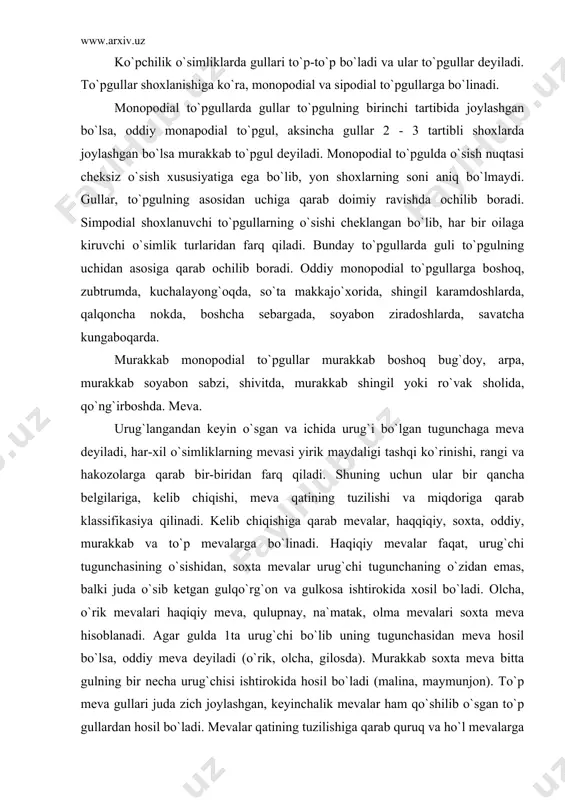 www.arxiv.uz

Ko`pchilik o`simliklarda gullari to`p-to`p bo`ladi va ular to`pgullar deyiladi. To`pgullar shoxlanishiga ko`ra, monopodial va sipodial to`pgullarga bo`linadi.

Monopodial to`pgullarda gullar to`pgulning birinchi tartibida joylashgan bo`lsa, oddiy monapodial to`pgul, aksincha gullar 2 - 3 tartibli shoxlarda joylashgan bo`lsa murakkab to`pgul deyiladi. Monopodial to`pgulda o`sish nuqtasi cheksiz o`sish xususiyatiga ega bo`lib, yon shoxlarning soni aniq bo`lmaydi. Gullar, to`pgulning asosidan uchiga qarab doimiy ravishda ochilib boradi. Simpodial shoxlanuvchi to`pgullarning o`sishi cheklangan bo`lib, har bir oilaga kiruvchi o`simlik turlaridan farq qiladi. Bunday to`pgullarda guli to`pgulning uchidan asosiga qarab ochilib boradi. Oddiy monopodial to`pgullarga boshoq, zubtrumda, kuchalayong`oqda, so`ta makkajo`xorida, shingil karamdoshlarda, qalqoncha nokda, boshcha sebargada, soyabon ziradoshlarda, savatcha kungaboqarda.

Murakkab monopodial to`pgullar murakkab boshoq bug`doy, arpa, murakkab soyabon sabzi, shivitda, murakkab shingil yoki ro`vak sholida, qo`ng`irboshda. Meva.

Urug`langandan keyin o`sgan va ichida urug`i bo`lgan tugunchaga meva deyiladi, har-xil o`simliklarning mevasi yirik maydaligi tashqi ko`rinishi, rangi va hakozolarga qarab bir-biridan farq qiladi. Shuning uchun ular bir qancha belgilariga, kelib chiqishi, meva qatining tuzilishi va miqdoriga qarab klassifikasiya qilinadi. Kelib chiqishiga qarab mevalar, haqqiqiy, soxta, oddiy, murakkab va to`p mevalarga bo`linadi. Haqiqiy mevalar faqat, urug`chi tugunchasining o`sishidan, soxta mevalar urug`chi tugunchaning o`zidan emas, balki juda o`sib ketgan gulqo`rg`on va gulkosa ishtirokida xosil bo`ladi. Olcha, o`rik mevalari haqiqiy meva, qulupnay, na`matak, olma mevalari soxta meva hisoblanadi. Agar gulda 1ta urug`chi bo`lib uning tugunchasidan meva hosil bo`lsa, oddiy meva deyiladi (o`rik, olcha, gilosda). Murakkab soxta meva bitta gulning bir necha urug`chisi ishtirokida hosil bo`ladi (malina, maymunjon). To`p meva gullari juda zich joylashgan, keyinchalik mevalar ham qo`shilib o`sgan to`p gullardan hosil bo`ladi. Mevalar qatining tuzilishiga qarab quruq va ho`l mevalarga